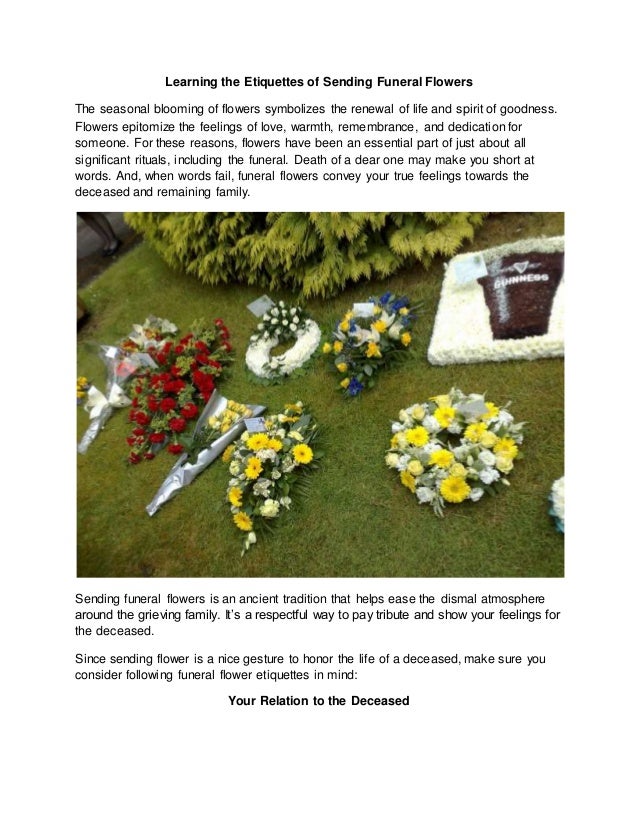 Learning the Etiquettes of Sending Funeral Flowers

The seasonal blooming of flowers symbolizes the renewal of life and spirit of goodness. Flowers epitomize the feelings of love, warmth, remembrance, and dedication for someone. For these reasons, flowers have been an essential part of just about all significant rituals, including the funeral. Death of a dear one may make you short at words. And, when words fail, funeral flowers convey your true feelings towards the deceased and remaining family.

GUINNESS

Sending funeral flowers is an ancient tradition that helps ease the dismal atmosphere around the grieving family. It's a respectful way to pay tribute and show your feelings for the deceased.

Since sending flower is a nice gesture to honor the life of a deceased, make sure you consider following funeral flower etiquettes in mind:

Your Relation to the Deceased